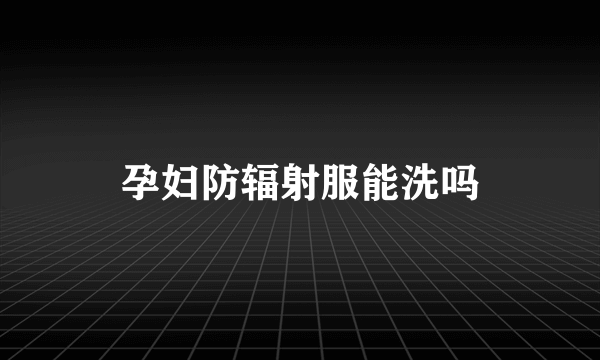 孕妇防辐射服能洗吗